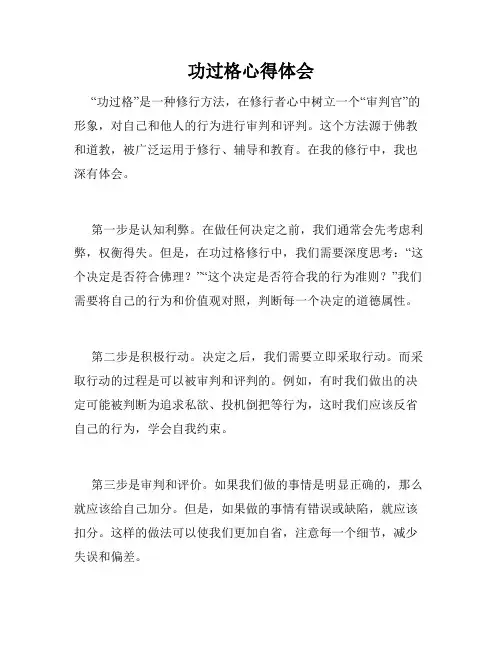 功过格心得体会

“功过格”是一种修行方法，在修行者心中树立一个“审判官”的形象，对自己和他人的行为进行审判和评判。这个方法源于佛教和道教，被广泛运用于修行、辅导和教育。在我的修行中，我也深有体会。

第一步是认知利弊。在做任何决定之前，我们通常会先考虑利弊，权衡得失。但是，在功过格修行中，我们需要深度思考：“这个决定是否符合佛理？”“这个决定是否符合我的行为准则？”我们需要将自己的行为和价值观对照，判断每一个决定的道德属性。

第二步是积极行动。决定之后，我们需要立即采取行动。而采取行动的过程是可以被审判和评判的。例如，有时我们做出的决定可能被判断为追求私欲、投机倒把等行为，这时我们应该反省自己的行为，学会自我约束。

第三步是审判和评价。如果我们做的事情是明显正确的，那么就应该给自己加分。但是，如果做的事情有错误或缺陷，就应该扣分。这样的做法可以使我们更加自省，注意每一个细节，减少失误和偏差。